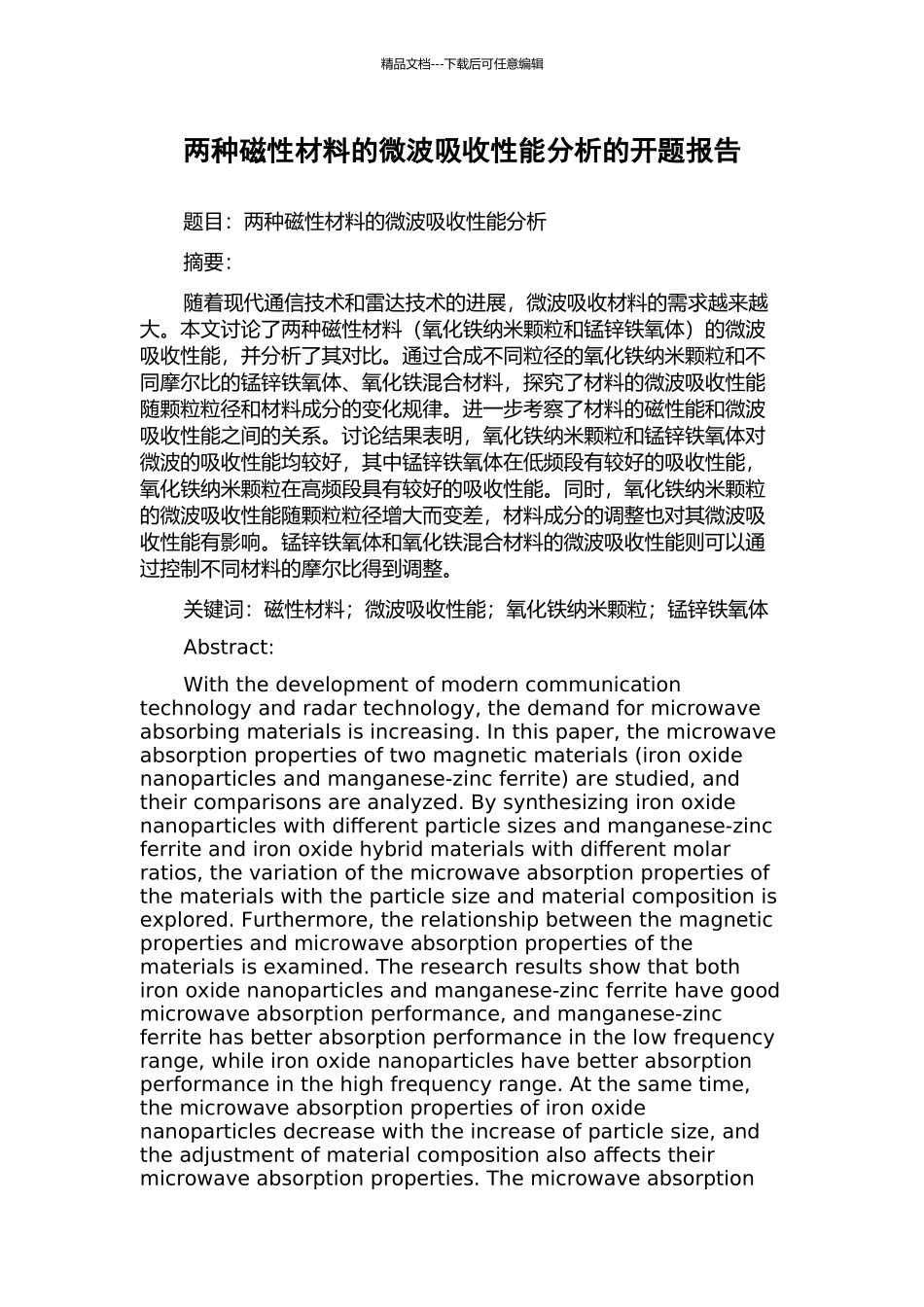 精品文档---下载后可任意编辑

两种磁性材料的微波吸收性能分析的开题报告

题目：两种磁性材料的微波吸收性能分析

摘要：

随着现代通信技术和雷达技术的进展，微波吸收材料的需求越来越大。本文讨论了两种磁性材料（氧化铁纳米颗粒和锰锌铁氧体）的微波吸收性能，并分析了其对比。通过合成不同粒径的氧化铁纳米颗粒和不同摩尔比的锰锌铁氧体、氧化铁混合材料，探究了材料的微波吸收性能随颗粒粒径和材料成分的变化规律。进一步考察了材料的磁性能和微波吸收性能之间的关系。讨论结果表明，氧化铁纳米颗粒和锰锌铁氧体对微波的吸收性能均较好，其中锰锌铁氧体在低频段有较好的吸收性能，氧化铁纳米颗粒在高频段具有较好的吸收性能。同时，氧化铁纳米颗粒的微波吸收性能随颗粒粒径增大而变差，材料成分的调整也对其微波吸收性能有影响。锰锌铁氧体和氧化铁混合材料的微波吸收性能则可以通过控制不同材料的摩尔比得到调整。

关键词：磁性材料；微波吸收性能；氧化铁纳米颗粒；锰锌铁氧体

Abstract:

With the development of modern communication technology and radar technology, the demand for microwave absorbing materials is increasing. In this paper, the microwave absorption properties of two magnetic materials (iron oxide nanoparticles and manganese-zinc ferrite) are studied, and their comparisons are analyzed. By synthesizing iron oxide nanoparticles with different particle sizes and manganese-zinc ferrite and iron oxide hybrid materials with different molar ratios, the variation of the microwave absorption properties of the materials with the particle size and material composition is explored. Furthermore, the relationship between the magnetic properties and microwave absorption properties of the materials is examined. The research results show that both iron oxide nanoparticles and manganese-zinc ferrite have good microwave absorption performance, and manganese-zinc ferrite has better absorption performance in the low frequency range, while iron oxide nanoparticles have better absorption performance in the high frequency range. At the same time, the microwave absorption properties of iron oxide nanoparticles decrease with the increase of particle size, and the adjustment of material composition also affects their microwave absorption properties. The microwave absorption